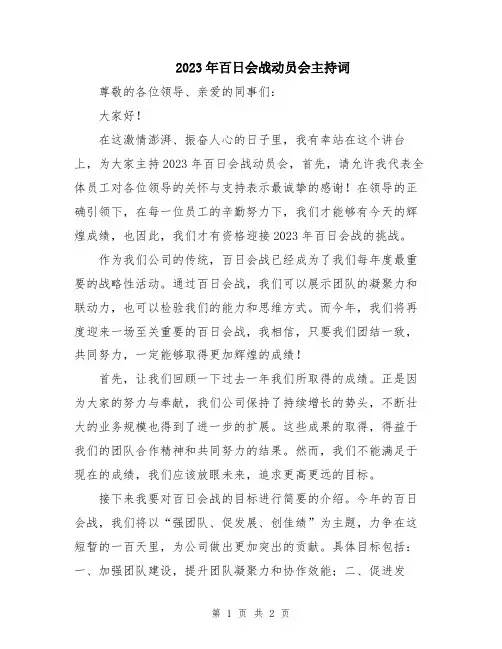 2023年百日会战动员会主持词

尊敬的各位领导、亲爱的同事们：

大家好！

在这激情澎湃、振奋人心的日子里，我有幸站在这个讲台上，为大家主持2023年百日会战动员会，首先，请允许我代表全体员工对各位领导的关怀与支持表示最诚挚的感谢！在领导的正确引领下，在每一位员工的辛勤努力下，我们才能够有今天的辉煌成绩，也因此，我们才有资格迎接2023年百日会战的挑战。

作为我们公司的传统，百日会战已经成为了我们每年度最重要的战略性活动。通过百日会战，我们可以展示团队的凝聚力和联动力，也可以检验我们的能力和思维方式。而今年，我们将再度迎来一场至关重要的百日会战，我相信，只要我们团结一致，共同努力，一定能够取得更加辉煌的成绩！

首先，让我们回顾一下过去一年我们所取得的成绩。正是因为大家的努力与奉献，我们公司保持了持续增长的势头，不断壮大的业务规模也得到了进一步的扩展。这些成果的取得，得益于我们的团队合作精神和共同努力的结果。然而，我们不能满足于现在的成绩，我们应该放眼未来，追求更高更远的目标。

接下来我要对百日会战的目标进行简要的介绍。今年的百日会战，我们将以“强团队、促发展、创佳绩”为主题，力争在这短暂的一百天里，为公司做出更加突出的贡献。具体目标包括：一、加强团队建设，提升团队凝聚力和协作效能；二、促进发

第 1 页 共 2 页